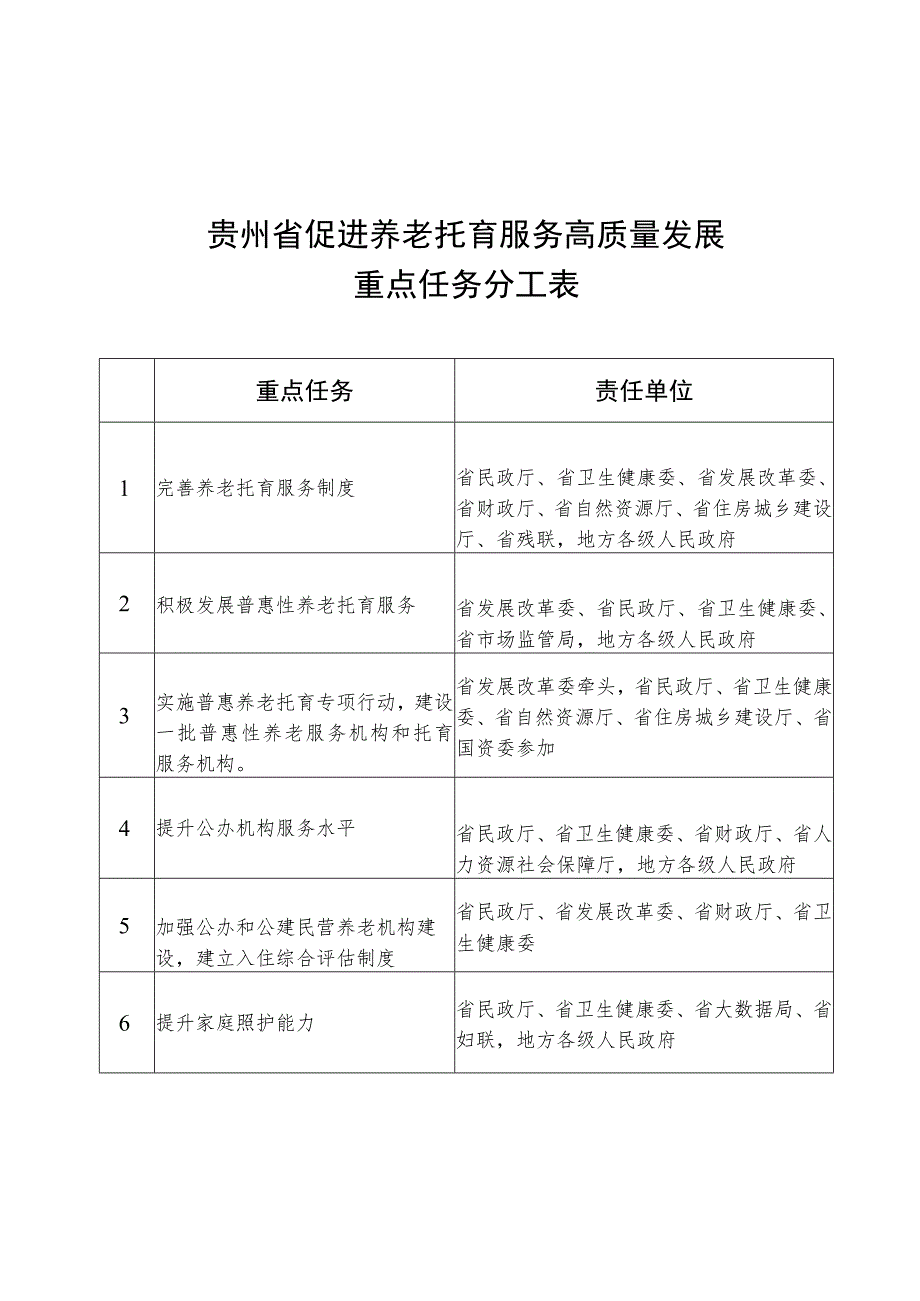 贵州省促进养老托育服务高质量发展
重点任务分工表

| | 重点任务 | 责任单位 |
|---|---|---|
| 1 | 完善养老托育服务制度 | 省民政厅、省卫生健康委、省发展改革委、省财政厅、省自然资源厅、省住房城乡建设厅、省残联，地方各级人民政府 |
| 2 | 积极发展普惠性养老托育服务 | 省发展改革委、省民政厅、省卫生健康委、省市场监管局，地方各级人民政府 |
| 3 | 实施普惠养老托育专项行动，建设一批普惠性养老服务机构和托育服务机构。 | 省发展改革委牵头，省民政厅、省卫生健康委、省自然资源厅、省住房城乡建设厅、省国资委参加 |
| 4 | 提升公办机构服务水平 | 省民政厅、省卫生健康委、省财政厅、省人力资源社会保障厅，地方各级人民政府 |
| 5 | 加强公办和公建民营养老机构建设，建立入住综合评估制度 | 省民政厅、省发展改革委、省财政厅、省卫生健康委 |
| 6 | 提升家庭照护能力 | 省民政厅、省卫生健康委、省大数据局、省妇联，地方各级人民政府 |